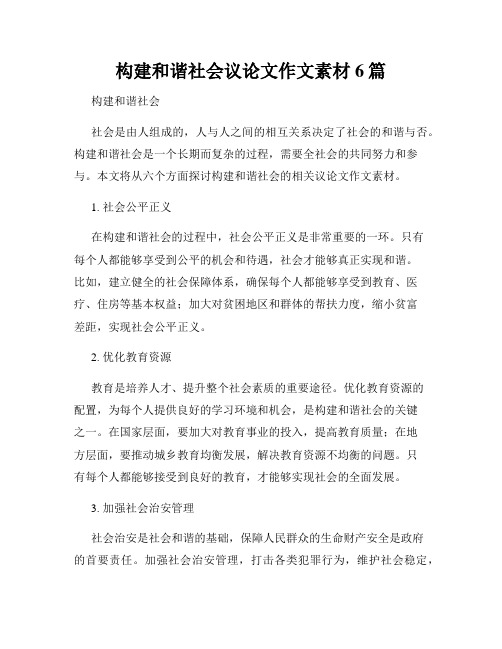 构建和谐社会议论文作文素材 6 篇

构建和谐社会

社会是由人组成的，人与人之间的相互关系决定了社会的和谐与否。构建和谐社会是一个长期而复杂的过程，需要全社会的共同努力和参与。本文将从六个方面探讨构建和谐社会的相关议论文作文素材。

1. 社会公平正义

在构建和谐社会的过程中，社会公平正义是非常重要的一环。只有每个人都能够享受到公平的机会和待遇，社会才能够真正实现和谐。比如，建立健全的社会保障体系，确保每个人都能够享受到教育、医疗、住房等基本权益；加大对贫困地区和群体的帮扶力度，缩小贫富差距，实现社会公平正义。

2. 优化教育资源

教育是培养人才、提升整个社会素质的重要途径。优化教育资源的配置，为每个人提供良好的学习环境和机会，是构建和谐社会的关键之一。在国家层面，要加大对教育事业的投入，提高教育质量；在地方层面，要推动城乡教育均衡发展，解决教育资源不均衡的问题。只有每个人都能够接受到良好的教育，才能够实现社会的全面发展。

3. 加强社会治安管理

社会治安是社会和谐的基础，保障人民群众的生命财产安全是政府的首要责任。加强社会治安管理，打击各类犯罪行为，维护社会稳定，